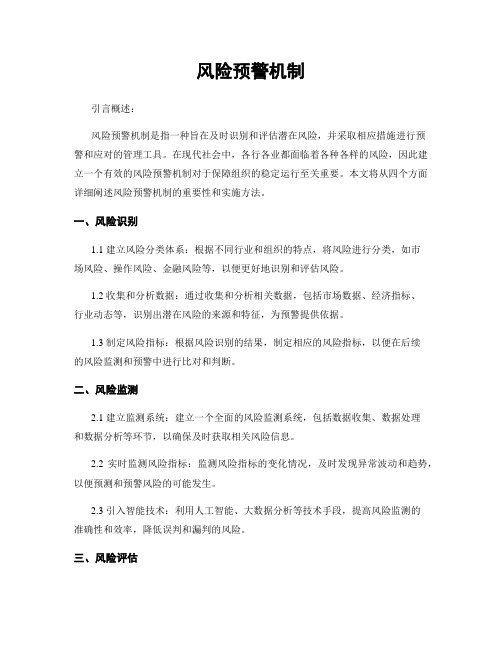 风险预警机制

引言概述：

风险预警机制是指一种旨在及时识别和评估潜在风险，并采取相应措施进行预警和应对的管理工具。在现代社会中，各行各业都面临着各种各样的风险，因此建立一个有效的风险预警机制对于保障组织的稳定运行至关重要。本文将从四个方面详细阐述风险预警机制的重要性和实施方法。

一、风险识别

1.1 建立风险分类体系：根据不同行业和组织的特点，将风险进行分类，如市场风险、操作风险、金融风险等，以便更好地识别和评估风险。

1.2 收集和分析数据：通过收集和分析相关数据，包括市场数据、经济指标、行业动态等，识别出潜在风险的来源和特征，为预警提供依据。

1.3 制定风险指标：根据风险识别的结果，制定相应的风险指标，以便在后续的风险监测和预警中进行比对和判断。

二、风险监测

2.1 建立监测系统：建立一个全面的风险监测系统，包括数据收集、数据处理和数据分析等环节，以确保及时获取相关风险信息。

2.2 实时监测风险指标：监测风险指标的变化情况，及时发现异常波动和趋势，以便预测和预警风险的可能发生。

2.3 引入智能技术：利用人工智能、大数据分析等技术手段，提高风险监测的准确性和效率，降低误判和漏判的风险。

三、风险评估